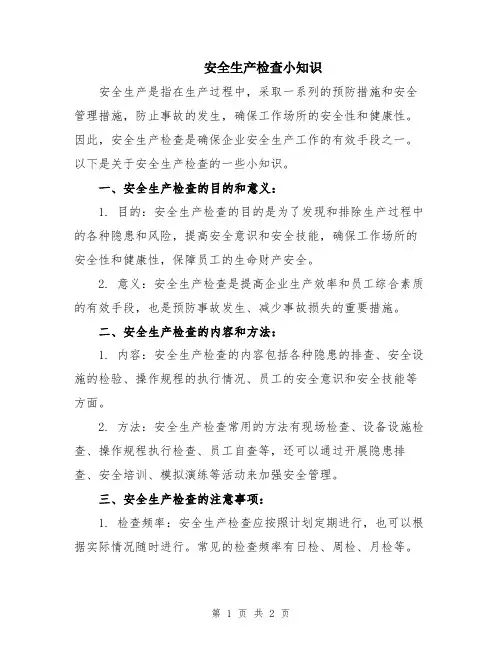 安全生产检查小知识

安全生产是指在生产过程中，采取一系列的预防措施和安全管理措施，防止事故的发生，确保工作场所的安全性和健康性。因此，安全生产检查是确保企业安全生产工作的有效手段之一。以下是关于安全生产检查的一些小知识。

一、安全生产检查的目的和意义：

1. 目的：安全生产检查的目的是为了发现和排除生产过程中的各种隐患和风险，提高安全意识和安全技能，确保工作场所的安全性和健康性，保障员工的生命财产安全。

2. 意义：安全生产检查是提高企业生产效率和员工综合素质的有效手段，也是预防事故发生、减少事故损失的重要措施。

二、安全生产检查的内容和方法：

1. 内容：安全生产检查的内容包括各种隐患的排查、安全设施的检验、操作规程的执行情况、员工的安全意识和安全技能等方面。

2. 方法：安全生产检查常用的方法有现场检查、设备设施检查、操作规程执行检查、员工自查等，还可以通过开展隐患排查、安全培训、模拟演练等活动来加强安全管理。

三、安全生产检查的注意事项：

1. 检查频率：安全生产检查应按照计划定期进行，也可以根据实际情况随时进行。常见的检查频率有日检、周检、月检等。

第 1 页 共 2 页